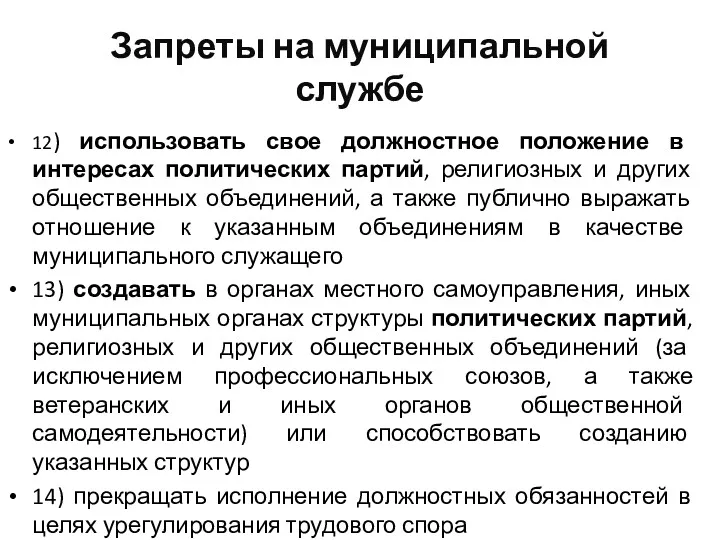 Запреты на муниципальной службе

• 12) использовать свое должностное положение в интересах политических партий, религиозных и других общественных объединений, а также публично выражать отношение к указанным объединениям в качестве муниципального служащего

• 13) создавать в органах местного самоуправления, иных муниципальных органах структуры политических партий, религиозных и других общественных объединений (за исключением профессиональных союзов, а также ветеранских и иных органов общественной самодеятельности) или способствовать созданию указанных структур

• 14) прекращать исполнение должностных обязанностей в целях урегулирования трудового спора